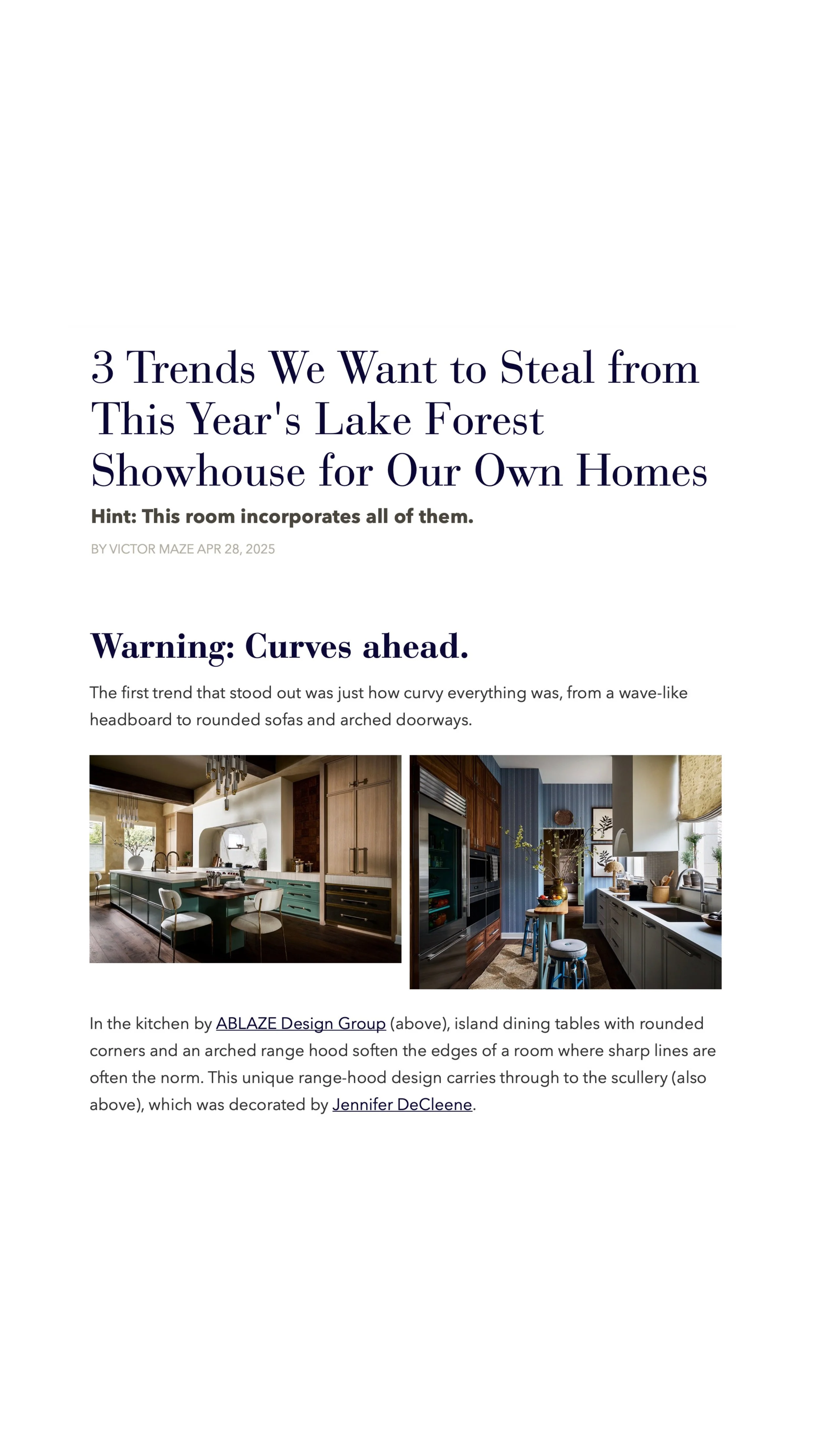 3 Trends We Want to Steal from This Year's Lake Forest Showhouse for Our Own Homes

Hint: This room incorporates all of them.

BY VICTOR MAZE APR 28, 2025

Warning: Curves ahead.

The first trend that stood out was just how curvy everything was, from a wave-like headboard to rounded sofas and arched doorways.

In the kitchen by ABLAZE Design Group (above), island dining tables with rounded corners and an arched range hood soften the edges of a room where sharp lines are often the norm. This unique range-hood design carries through to the scullery (also above), which was decorated by Jennifer DeCleene.